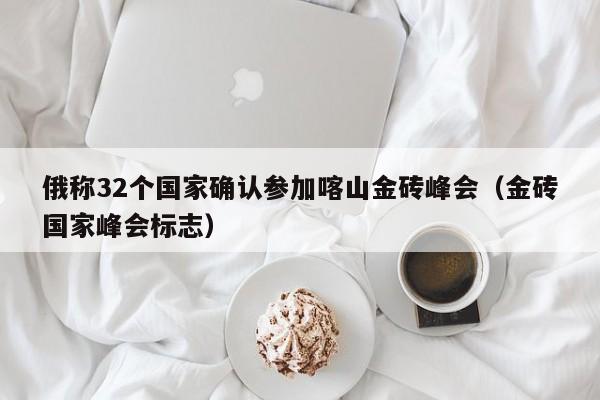 俄称32个国家确认参加喀山金砖峰会（金砖国家峰会标志）